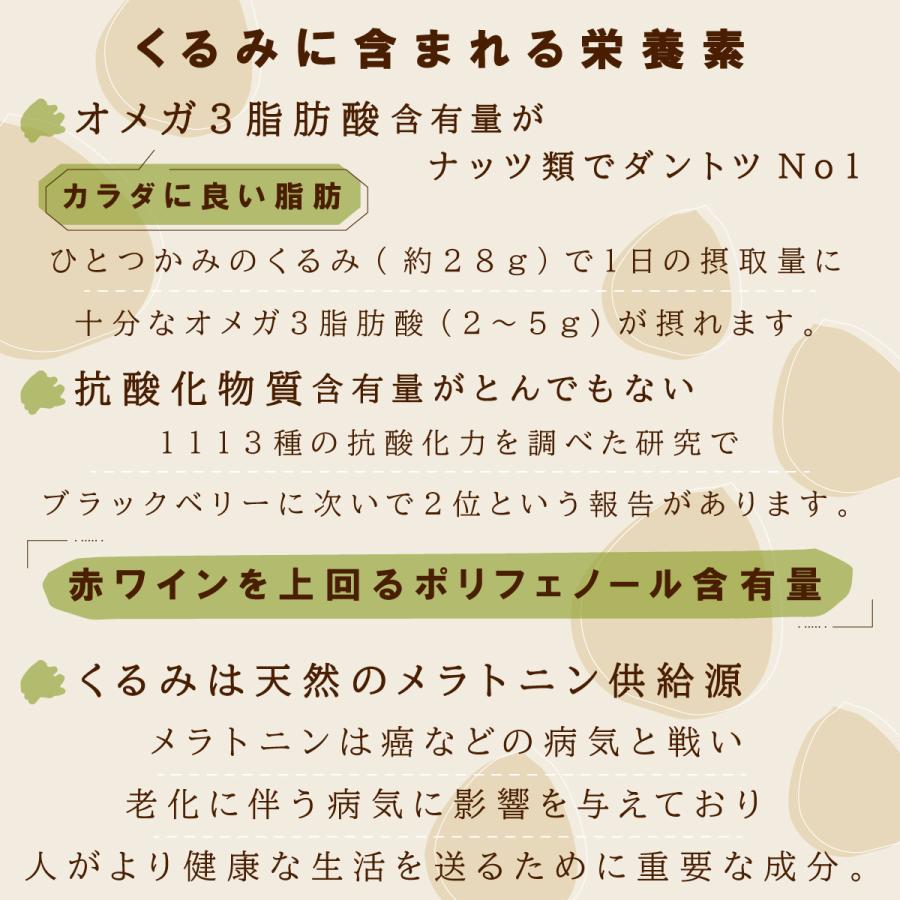 くるみに含まれる栄養素

オメガ３脂肪酸含有量が
ナッツ類でダントツ No1

カラダに良い脂肪

ひとつかみのくるみ（約２８g）で１日の摂取量に
十分なオメガ３脂肪酸（２～５g）が摂れます。

抗酸化物質含有量がとんでもない
１１１３種の抗酸化力を調べた研究で
ブラックベリーに次いで２位という報告があります。

赤ワインを上回るポリフェノール含有量

くるみは天然のメラトニン供給源
メラトニンは癌などの病気と戦い
老化に伴う病気に影響を与えており
人がより健康な生活を送るために重要な成分。